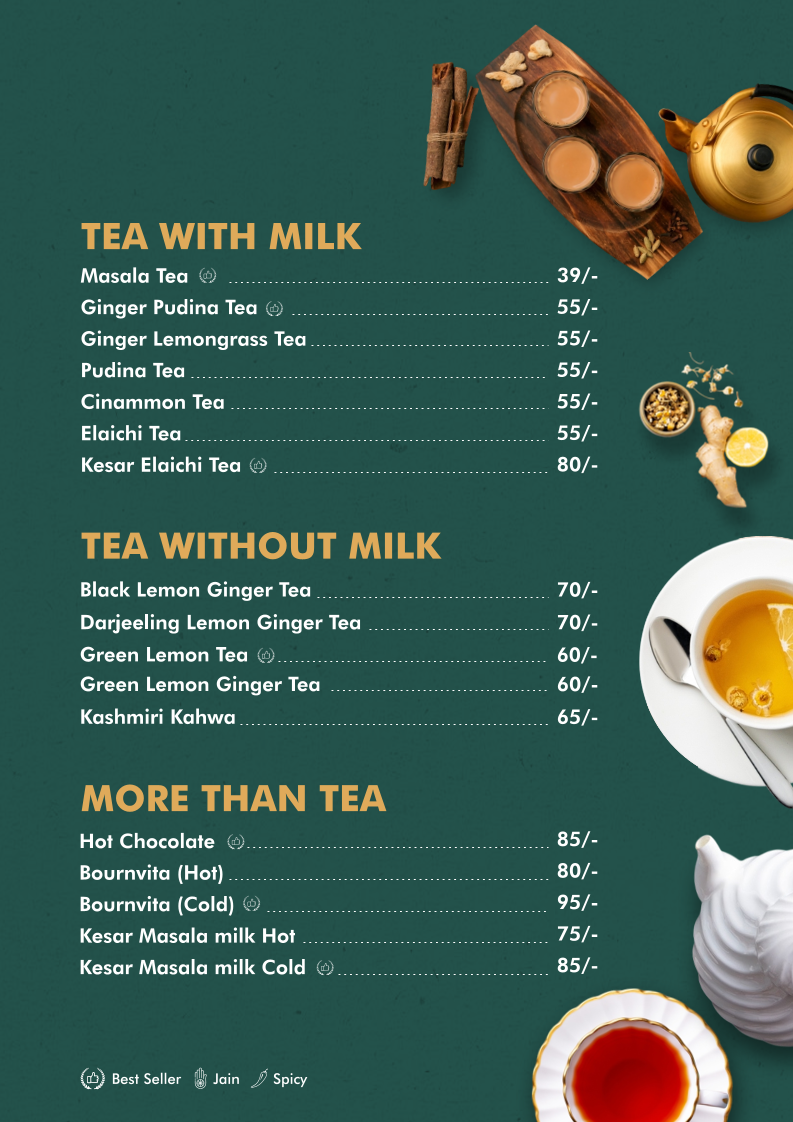 TEA WITH MILK
Masala Tea 39/-
Ginger Pudina Tea 55/-
Ginger Lemongrass Tea 55/-
Pudina Tea 55/-
Cinammon Tea 55/-
Elaichi Tea 55/-
Kesar Elaichi Tea 80/-

TEA WITHOUT MILK
Black Lemon Ginger Tea 70/-
Darjeeling Lemon Ginger Tea 70/-
Green Lemon Tea 60/-
Green Lemon Ginger Tea 60/-
Kashmiri Kahwa 65/-

MORE THAN TEA
Hot Chocolate 85/-
Bournvita (Hot) 80/-
Bournvita (Cold) 95/-
Kesar Masala milk Hot 75/-
Kesar Masala milk Cold 85/-

Best Seller Jain Spicy